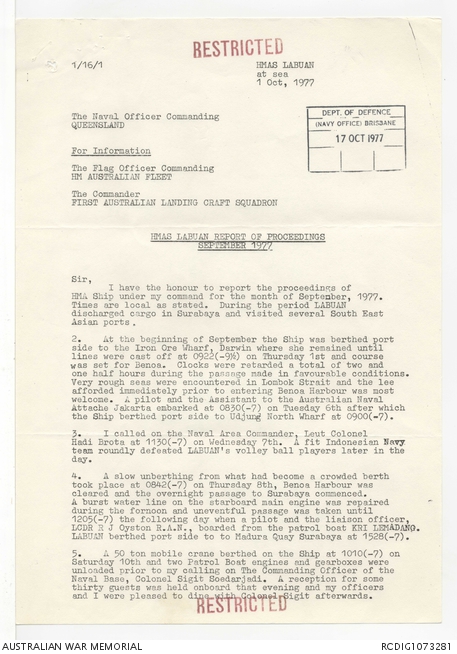 RESTRICTED

1/16/1

HMAS LABUAN
at sea
1 Oct, 1977

The Naval Officer Commanding
QUEENSLAND

DEPT. OF DEFENCE
(NAVY OFFICE) BRISBANE
17 OCT 1977

For Information

The Flag Officer Commanding
HM AUSTRALIAN FLEET

The Commander
FIRST AUSTRALIAN LANDING CRAFT SQUADRON

HMAS LABUAN REPORT OF PROCEEDINGS
SEPTEMBER 1977

Sir,

I have the honour to report the proceedings of HMA Ship under my command for the month of September, 1977. Times are local as stated. During the period LABUAN discharged cargo in Surabaya and visited several South East Asian ports.

2. At the beginning of September the Ship was berthed port side to the Iron Ore Wharf, Darwin where she remained until lines were cast off at 0922(-9½) on Thursday 1st and course was set for Benoa. Clocks were retarded a total of two and one half hours during the passage made in favourable conditions. Very rough seas were encountered in Lombok Strait and the lee afforded immediately prior to entering Benoa Harbour was most welcome. A pilot and the Assistant to the Australian Naval Attache Jakarta embarked at 0830(-7) on Tuesday 6th after which the Ship berthed port side to Udjung North Wharf at 0900(-7).

3. I called on the Naval Area Commander, Leut Colonel Hadi Brota at 1130(-7) on Wednesday 7th. A fit Indonesian Navy team roundly defeated LABUAN's volley ball players later in the day.

4. A slow unberthing from what had become a crowded berth took place at 0842(-7) on Thursday 8th, Benoa Harbour was cleared and the overnight passage to Surabaya commenced. A burst water line on the starboard main engine was repaired during the fornoon and uneventful passage was taken until 1205(-7) the following day when a pilot and the liaison officer, LCDR R J Oyston R.A.N., boarded from the patrol boat KRI LEMADANG. LABUAN berthed port side to to Madura Quay Surabaya at 1528(-7).

5. A 50 ton mobile crane berthed on the Ship at 1010(-7) on Saturday 10th and two Patrol Boat engines and gearboxes were unloaded prior to my calling on The Commanding Officer of the Naval Base, Colonel Sigit Soedarjadi. A reception for some thirty guests was held onboard that evening and my officers and I were pleased to dine with Colonel Sigit afterwards.

RESTRICTED

AUSTRALIAN WAR MEMORIAL

RCDIG1073281